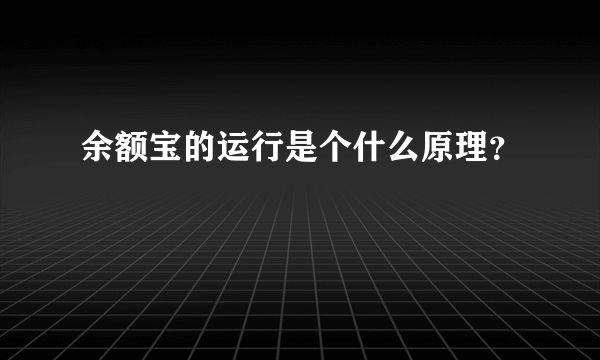 余额宝的运行是个什么原理？